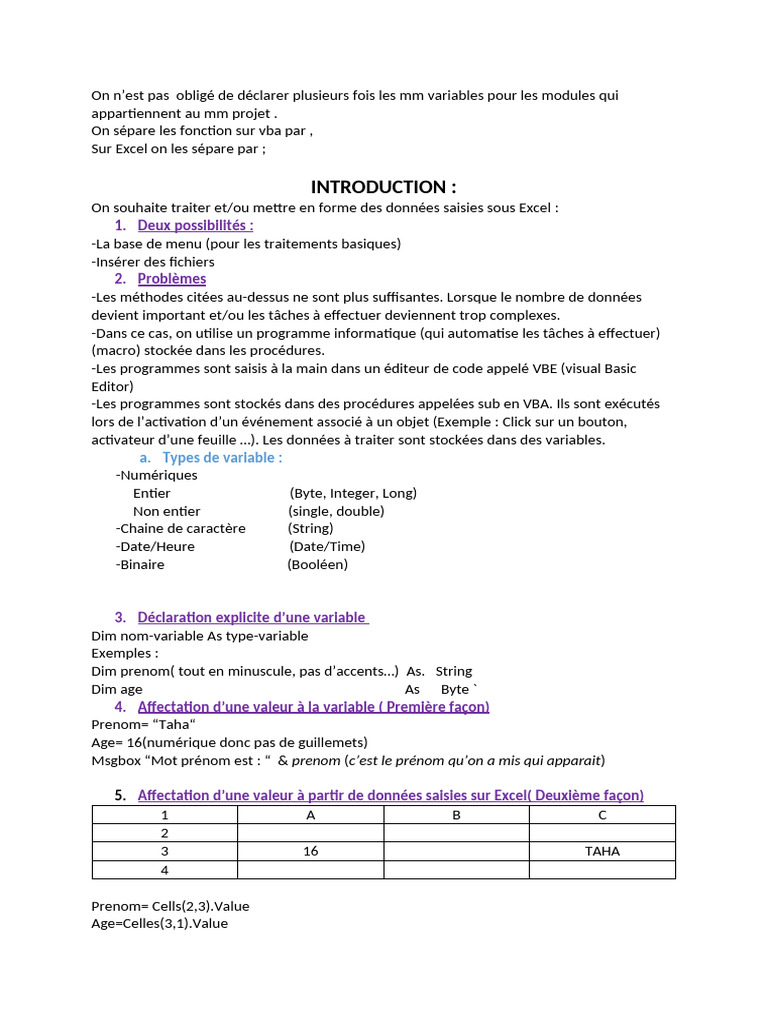 On n'est pas obligé de déclarer plusieurs fois les mm variables pour les modules qui appartiennent au mm projet .
On sépare les fonction sur vba par ,
Sur Excel on les sépare par ;

INTRODUCTION :

On souhaite traiter et/ou mettre en forme des données saisies sous Excel :

1. Deux possibilités :

-La base de menu (pour les traitements basiques)
-Insérer des fichiers

2. Problèmes

-Les méthodes citées au-dessus ne sont plus suffisantes. Lorsque le nombre de données devient important et/ou les tâches à effectuer deviennent trop complexes.
-Dans ce cas, on utilise un programme informatique (qui automatise les tâches à effectuer) (macro) stockée dans les procédures.
-Les programmes sont saisis à la main dans un éditeur de code appelé VBE (visual Basic Editor)
-Les programmes sont stockés dans des procédures appelées sub en VBA. Ils sont exécutés lors de l'activation d'un événement associé à un objet (Exemple : Click sur un bouton, activateur d'une feuille ...). Les données à traiter sont stockées dans des variables.

a. Types de variable :

-Numériques
Entier (Byte, Integer, Long)
Non entier (single, double)
-Chaine de caractère (String)
-Date/Heure (Date/Time)
-Binaire (Booléen)

3. Déclaration explicite d'une variable

Dim nom-variable As type-variable
Exemples :
Dim prenom( tout en minuscule, pas d'accents...) As. String
Dim age As Byte `

4. Affectation d'une valeur à la variable ( Première façon)

Prenom= "Taha"
Age= 16(numérique donc pas de guillemets)
Msgbox "Mot prénom est : " & prenom (c'est le prénom qu'on a mis qui apparait)

5. Affectation d'une valeur à partir de données saisies sur Excel( Deuxième façon)

| 1 | A | B | C |
|---|---|---|---|
| 2 | | | |
| 3 | 16 | | TAHA |
| 4 | | | |

Prenom= Cells(2,3).Value
Age=Celles(3,1).Value